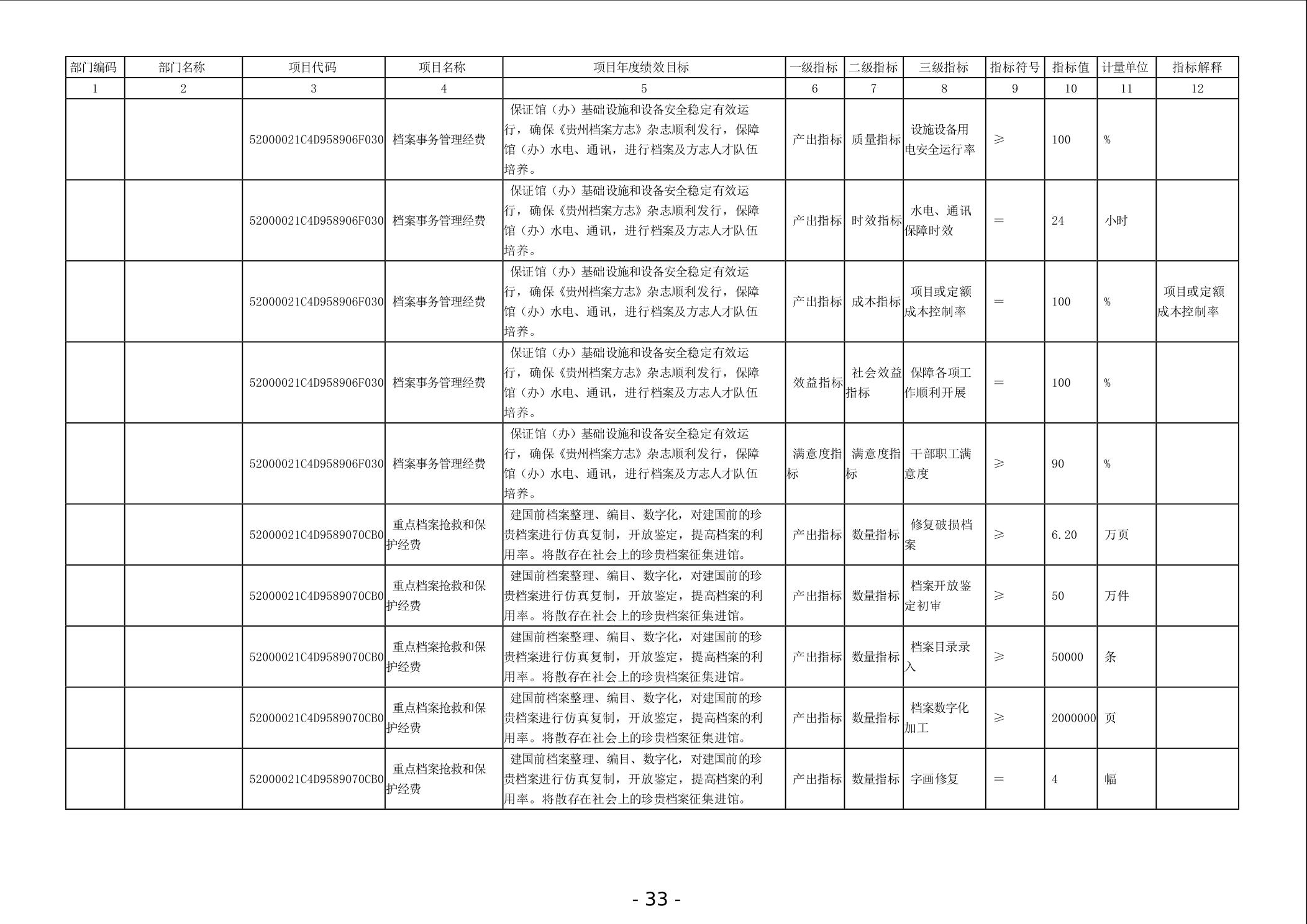 | 部门编码 | 部门名称 | 项目代码 | 项目名称 | 项目年度绩效目标 | 一级指标 | 二级指标 | 三级指标 | 指标符号 | 指标值 | 计量单位 | 指标解释 |
|---|---|---|---|---|---|---|---|---|---|---|---|
| 1 | 2 | 3 | 4 | 5 | 6 | 7 | 8 | 9 | 10 | 11 | 12 |
| | | 52000021C4D958906F030 | 档案事务管理经费 | 保证馆（办）基础设施和设备安全稳定有效运行，确保《贵州档案方志》杂志顺利发行，保障馆（办）水电、通讯，进行档案及方志人才队伍培养。 | 产出指标 | 质量指标 | 设施设备用电安全运行率 | ≥ | 100 | % | |
| | | 52000021C4D958906F030 | 档案事务管理经费 | 保证馆（办）基础设施和设备安全稳定有效运行，确保《贵州档案方志》杂志顺利发行，保障馆（办）水电、通讯，进行档案及方志人才队伍培养。 | 产出指标 | 时效指标 | 水电、通讯保障时效 | = | 24 | 小时 | |
| | | 52000021C4D958906F030 | 档案事务管理经费 | 保证馆（办）基础设施和设备安全稳定有效运行，确保《贵州档案方志》杂志顺利发行，保障馆（办）水电、通讯，进行档案及方志人才队伍培养。 | 产出指标 | 成本指标 | 项目或定额成本控制率 | = | 100 | % | 项目或定额成本控制率 |
| | | 52000021C4D958906F030 | 档案事务管理经费 | 保证馆（办）基础设施和设备安全稳定有效运行，确保《贵州档案方志》杂志顺利发行，保障馆（办）水电、通讯，进行档案及方志人才队伍培养。 | 效益指标 | 社会效益指标 | 保障各项工作顺利开展 | = | 100 | % | |
| | | 52000021C4D958906F030 | 档案事务管理经费 | 保证馆（办）基础设施和设备安全稳定有效运行，确保《贵州档案方志》杂志顺利发行，保障馆（办）水电、通讯，进行档案及方志人才队伍培养。 | 满意度指标 | 满意度指标 | 干部职工满意度 | ≥ | 90 | % | |
| | | 52000021C4D9589070CB0 | 重点档案抢救和保护经费 | 建国前档案整理、编目、数字化，对建国前的珍贵档案进行仿真复制，开放鉴定，提高档案的利用率。将散存在社会上的珍贵档案征集进馆。 | 产出指标 | 数量指标 | 修复破损档案 | ≥ | 6.20 | 万页 | |
| | | 52000021C4D9589070CB0 | 重点档案抢救和保护经费 | 建国前档案整理、编目、数字化，对建国前的珍贵档案进行仿真复制，开放鉴定，提高档案的利用率。将散存在社会上的珍贵档案征集进馆。 | 产出指标 | 数量指标 | 档案开放鉴定初审 | ≥ | 50 | 万件 | |
| | | 52000021C4D9589070CB0 | 重点档案抢救和保护经费 | 建国前档案整理、编目、数字化，对建国前的珍贵档案进行仿真复制，开放鉴定，提高档案的利用率。将散存在社会上的珍贵档案征集进馆。 | 产出指标 | 数量指标 | 档案目录录入 | ≥ | 50000 | 条 | |
| | | 52000021C4D9589070CB0 | 重点档案抢救和保护经费 | 建国前档案整理、编目、数字化，对建国前的珍贵档案进行仿真复制，开放鉴定，提高档案的利用率。将散存在社会上的珍贵档案征集进馆。 | 产出指标 | 数量指标 | 档案数字化加工 | ≥ | 2000000 | 页 | |
| | | 52000021C4D9589070CB0 | 重点档案抢救和保护经费 | 建国前档案整理、编目、数字化，对建国前的珍贵档案进行仿真复制，开放鉴定，提高档案的利用率。将散存在社会上的珍贵档案征集进馆。 | 产出指标 | 数量指标 | 字画修复 | = | 4 | 幅 | |

- 33 -